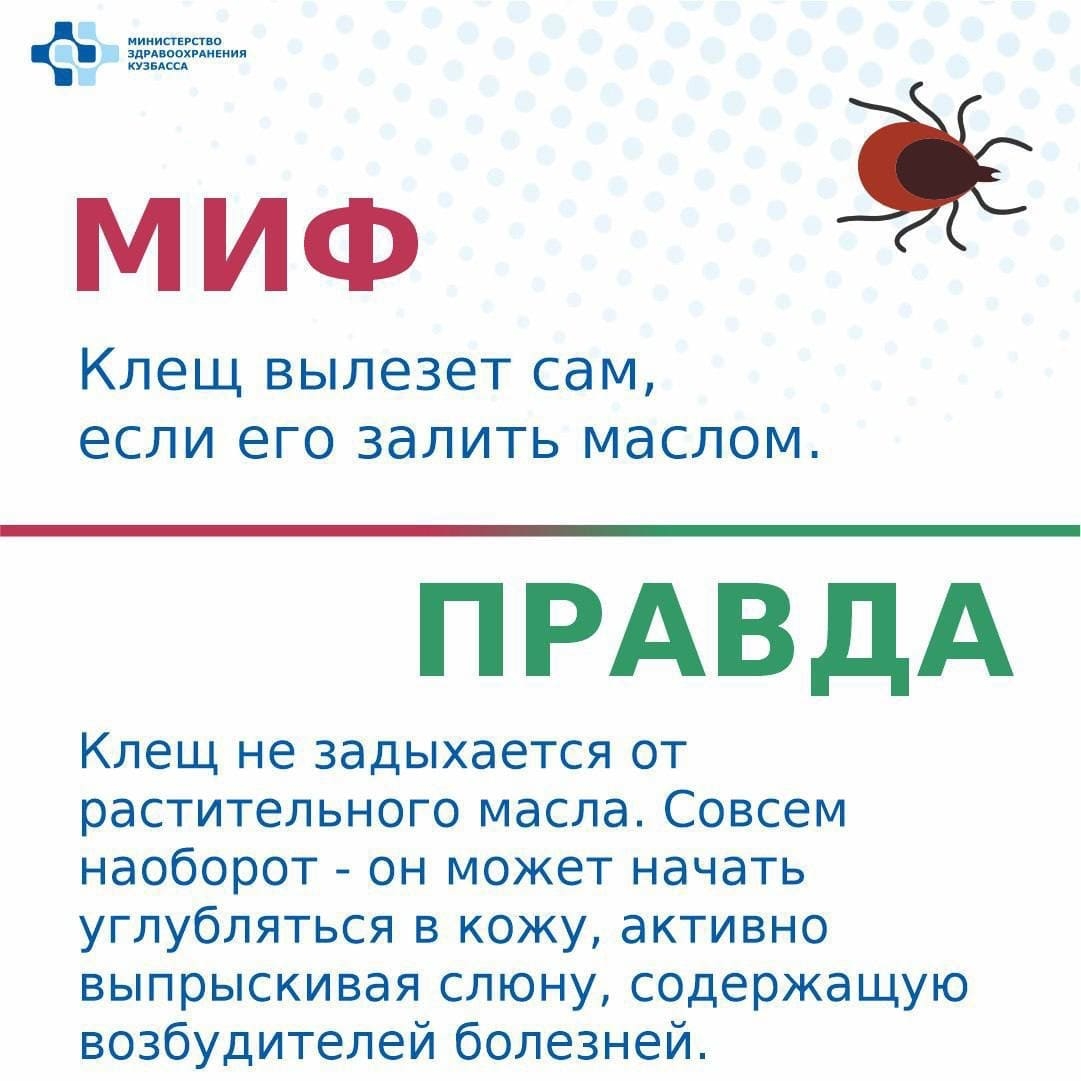 МИНИСТЕРСТВО ЗДРАВООХРАНЕНИЯ КУЗБАССА

МИФ

Клещ вылезет сам, если его залить маслом.

ПРАВДА

Клещ не задыхается от растительного масла. Совсем наоборот - он может начать углубляться в кожу, активно выпрыскивая слюну, содержащую возбудителей болезней.